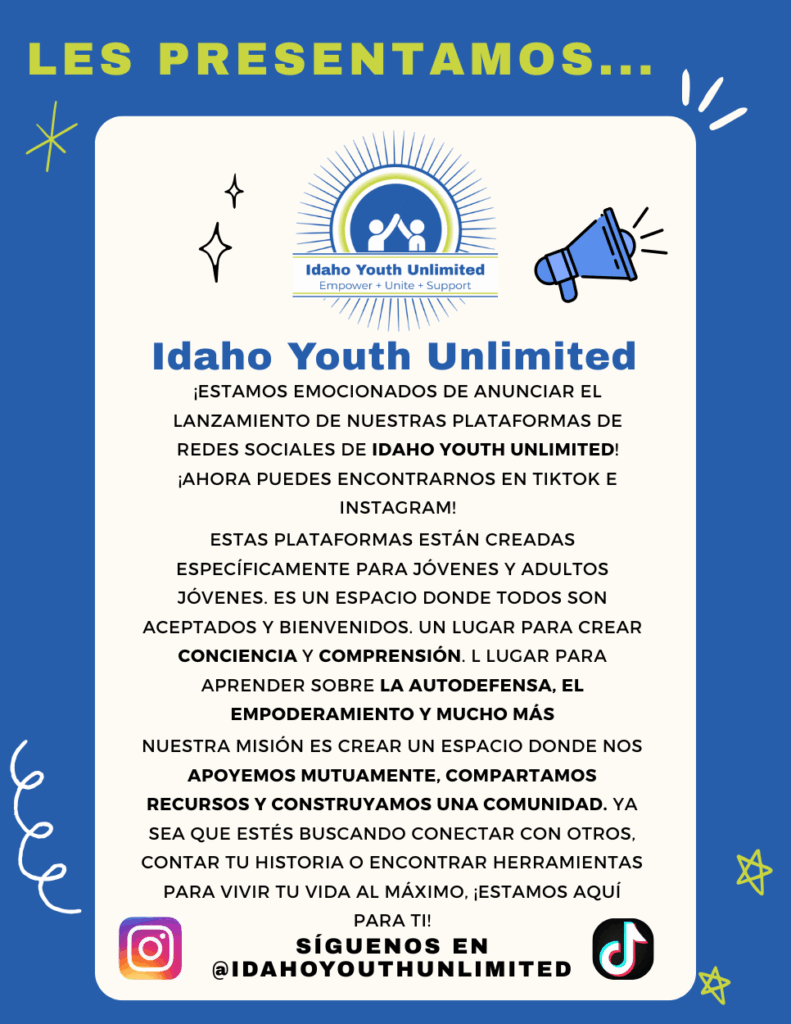 LES PRESENTAMOS...

Idaho Youth Unlimited
Empower + Unite + Support

Idaho Youth Unlimited

¡ESTAMOS EMOCIONADOS DE ANUNCIAR EL LANZAMIENTO DE NUESTRAS PLATAFORMAS DE REDES SOCIALES DE IDAHO YOUTH UNLIMITED! ¡AHORA PUEDES ENCONTRARNOS EN TIKTOK E INSTAGRAM!

ESTAS PLATAFORMAS ESTÁN CREADAS ESPECÍFICAMENTE PARA JÓVENES Y ADULTOS JÓVENES. ES UN ESPACIO DONDE TODOS SON ACEPTADOS Y BIENVENIDOS. UN LUGAR PARA CREAR CONCIENCIA Y COMPRENSIÓN. L LUGAR PARA APRENDER SOBRE LA AUTODEFENSA, EL EMPODERAMIENTO Y MUCHO MÁS

NUESTRA MISIÓN ES CREAR UN ESPACIO DONDE NOS APOYEMOS MUTUAMENTE, COMPARTAMOS RECURSOS Y CONSTRUYAMOS UNA COMUNIDAD. YA SEA QUE ESTÉS BUSCANDO CONECTAR CON OTROS, CONTAR TU HISTORIA O ENCONTRAR HERRAMIENTAS PARA VIVIR TU VIDA AL MÁXIMO, ¡ESTAMOS AQUÍ PARA TI!

SÍGUENOS EN @IDAHOYOUTHUNLIMITED